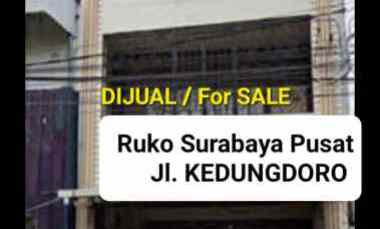 DIJUAL / For SALE

Ruko Surabaya Pusat
Jl. KEDUNGDORO